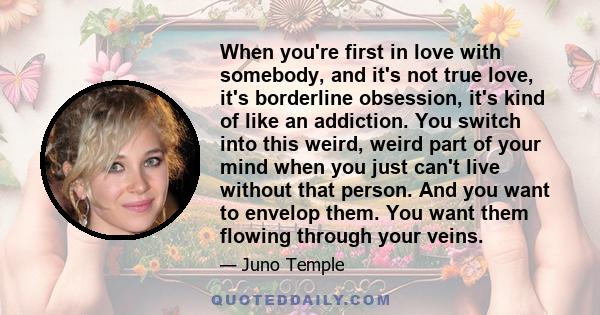 When you're first in love with somebody, and it's not true love, it's borderline obsession, it's kind of like an addiction. You switch into this weird, weird part of your mind when you just can't live without that person. And you want to envelop them. You want them flowing through your veins.

— Juno Temple

QUOTEDDAILY.COM